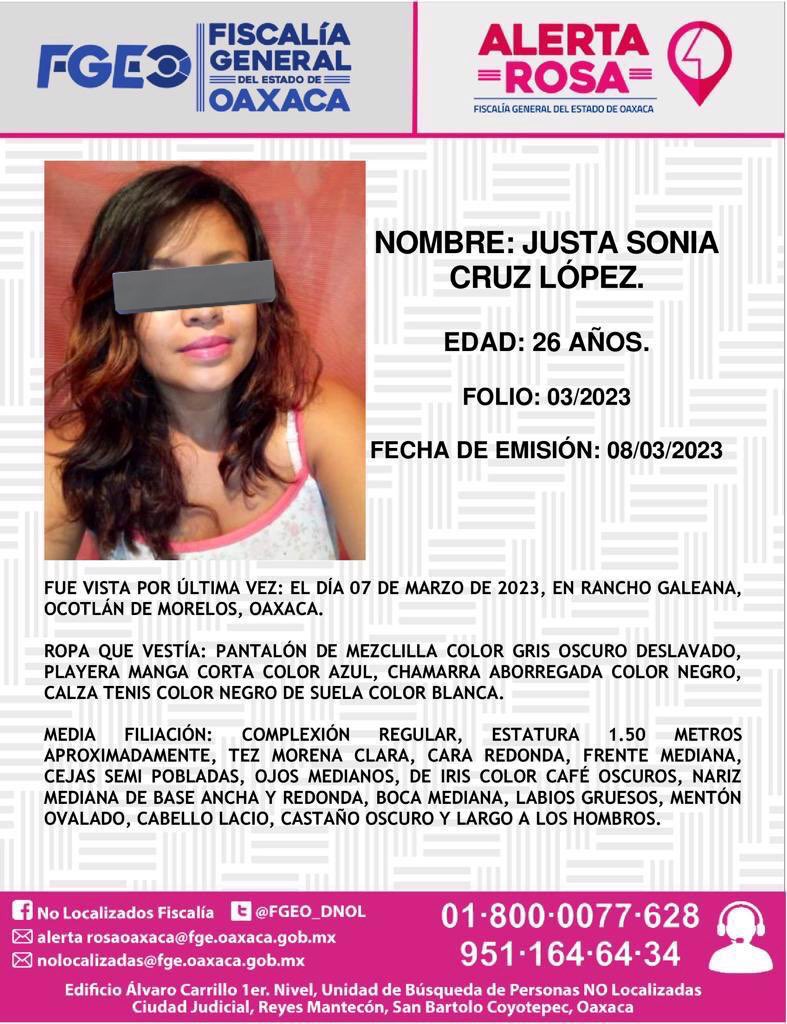 FGEO FISCALÍA GENERAL DEL ESTADO DE OAXACA

ALERTA ROSA
FISCALÍA GENERAL DEL ESTADO DE OAXACA

NOMBRE: JUSTA SONIA CRUZ LÓPEZ.

EDAD: 26 AÑOS.

FOLIO: 03/2023

FECHA DE EMISIÓN: 08/03/2023

FUE VISTA POR ÚLTIMA VEZ: EL DÍA 07 DE MARZO DE 2023, EN RANCHO GALEANA, OCOTLÁN DE MORELOS, OAXACA.

ROPA QUE VESTÍA: PANTALÓN DE MEZCLILLA COLOR GRIS OSCURO DESLAVADO, PLAYERA MANGA CORTA COLOR AZUL, CHAMARRA ABORREGADA COLOR NEGRO, CALZA TENIS COLOR NEGRO DE SUELA COLOR BLANCA.

MEDIA FILIACIÓN: COMPLEXIÓN REGULAR, ESTATURA 1.50 METROS APROXIMADAMENTE, TEZ MORENA CLARA, CARA REDONDA, FRENTE MEDIANA, CEJAS SEMI POBLADAS, OJOS MEDIANOS, DE IRIS COLOR CAFÉ OSCUROS, NARIZ MEDIANA DE BASE ANCHA Y REDONDA, BOCA MEDIANA, LABIOS GRUESOS, MENTÓN OVALADO, CABELLO LACIO, CASTAÑO OSCURO Y LARGO A LOS HOMBROS.

No Localizados Fiscalía @FGEO_DNOL
alerta rosaoaxaca@fge.oaxaca.gob.mx
nolocalizadas@fge.oaxaca.gob.mx
01·800·0077·628
951·164·64·34

Edificio Álvaro Carrillo 1er. Nivel, Unidad de Búsqueda de Personas NO Localizadas
Ciudad Judicial, Reyes Mantecón, San Bartolo Coyotepec, Oaxaca